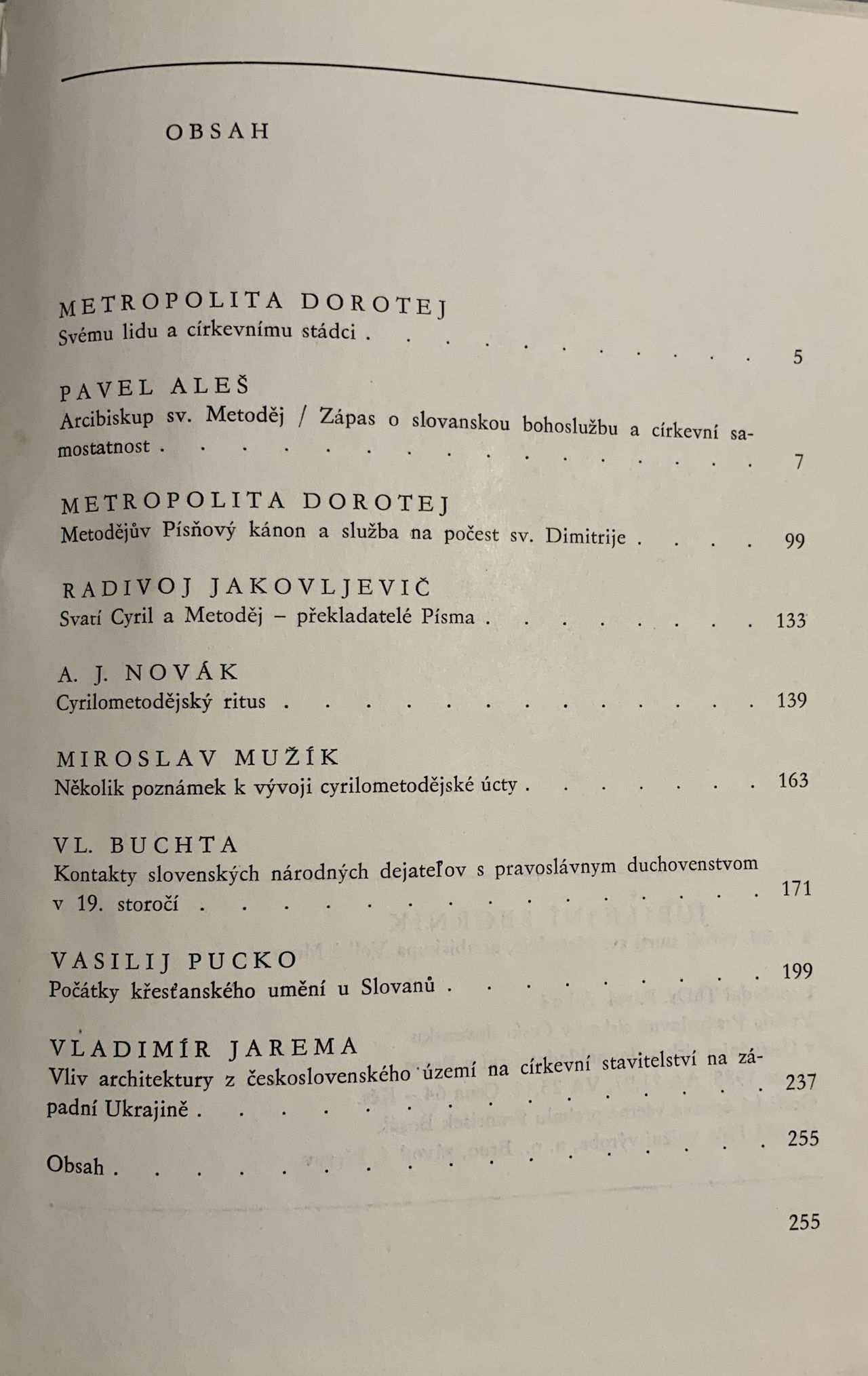 OBSAH

METROPOLITA DOROTEJ
Svému lidu a církevnímu stádci 5

PAVEL ALEŠ
Arcibiskup sv. Metoděj / Zápas o slovanskou bohoslužbu a církevní samostatnost 7

METROPOLITA DOROTEJ
Metodějův Písňový kánon a služba na počest sv. Dimitrije 99

RADIVOJ JAKOVLJEVIČ
Svatí Cyril a Metoděj – překladatelé Písma 133

A. J. NOVÁK
Cyrilometodějský ritus 139

MIROSLAV MUŽÍK
Několik poznámek k vývoji cyrilometodějské úcty 163

VL. BUCHTA
Kontakty slovenských národných dejateľov s pravoslávnym duchovenstvom v 19. storočí 171

VASILIJ PUCKO
Počátky křesťanského umění u Slovanů 199

VLADIMÍR JAREMA
Vliv architektury z československého území na církevní stavitelství na západní Ukrajině 237

Obsah 255

255